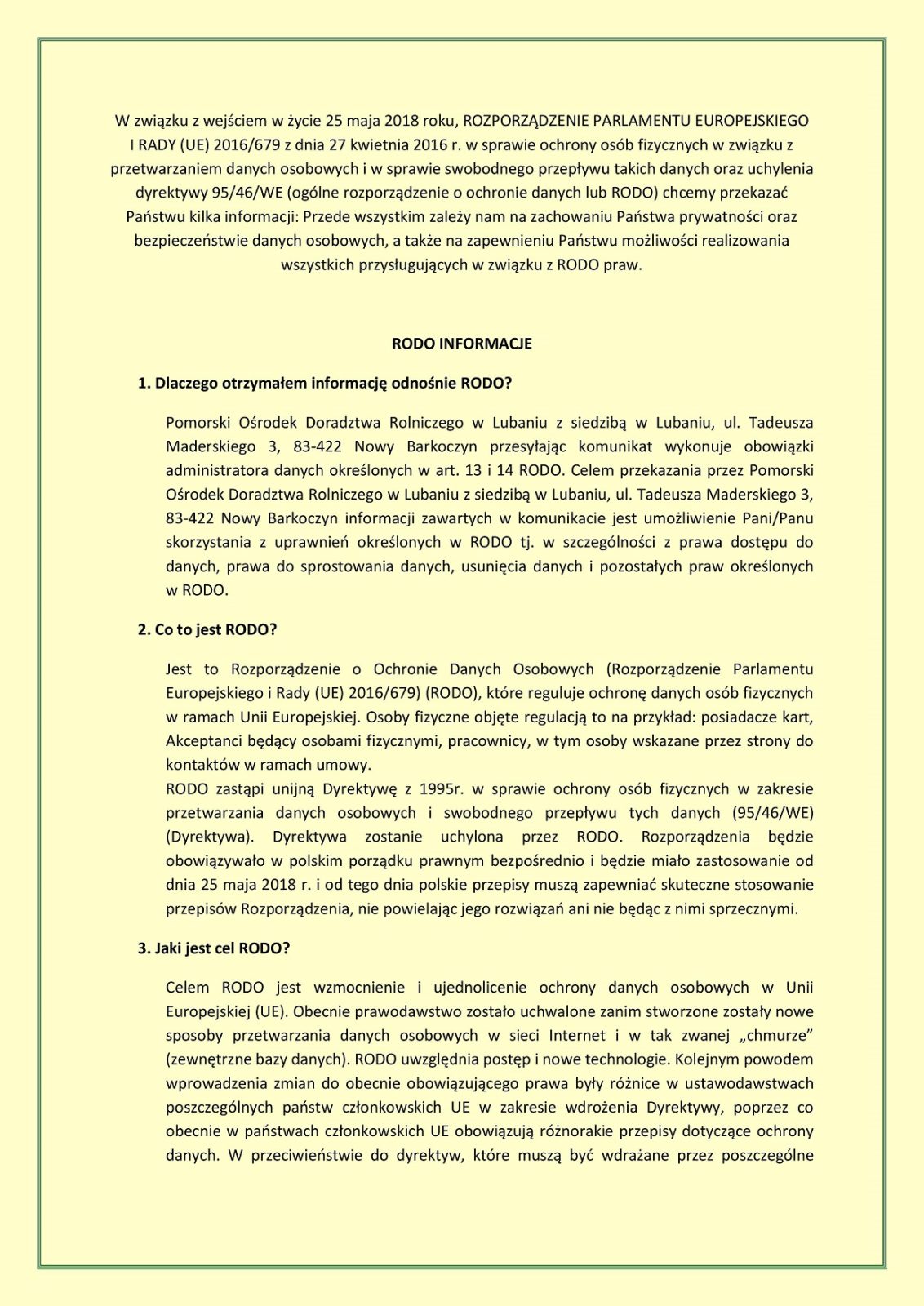 W związku z wejściem w życie 25 maja 2018 roku, ROZPORZĄDZENIE PARLAMENTU EUROPEJSKIEGO I RADY (UE) 2016/679 z dnia 27 kwietnia 2016 r. w sprawie ochrony osób fizycznych w związku z przetwarzaniem danych osobowych i w sprawie swobodnego przepływu takich danych oraz uchylenia dyrektywy 95/46/WE (ogólne rozporządzenie o ochronie danych lub RODO) chcemy przekazać Państwu kilka informacji: Przede wszystkim zależy nam na zachowaniu Państwa prywatności oraz bezpieczeństwie danych osobowych, a także na zapewnieniu Państwu możliwości realizowania wszystkich przysługujących w związku z RODO praw.

RODO INFORMACJE

1. Dlaczego otrzymałem informację odnośnie RODO?

Pomorski Ośrodek Doradztwa Rolniczego w Lubaniu z siedzibą w Lubaniu, ul. Tadeusza Maderskiego 3, 83-422 Nowy Barkoczyn przesyłając komunikat wykonuje obowiązki administratora danych określonych w art. 13 i 14 RODO. Celem przekazania przez Pomorski Ośrodek Doradztwa Rolniczego w Lubaniu z siedzibą w Lubaniu, ul. Tadeusza Maderskiego 3, 83-422 Nowy Barkoczyn informacji zawartych w komunikacie jest umożliwienie Pani/Panu skorzystania z uprawnień określonych w RODO tj. w szczególności z prawa dostępu do danych, prawa do sprostowania danych, usunięcia danych i pozostałych praw określonych w RODO.

2. Co to jest RODO?

Jest to Rozporządzenie o Ochronie Danych Osobowych (Rozporządzenie Parlamentu Europejskiego i Rady (UE) 2016/679) (RODO), które reguluje ochronę danych osób fizycznych w ramach Unii Europejskiej. Osoby fizyczne objęte regulacją to na przykład: posiadacze kart, Akceptanci będący osobami fizycznymi, pracownicy, w tym osoby wskazane przez strony do kontaktów w ramach umowy.
RODO zastąpi unijną Dyrektywę z 1995r. w sprawie ochrony osób fizycznych w zakresie przetwarzania danych osobowych i swobodnego przepływu tych danych (95/46/WE) (Dyrektywa). Dyrektywa zostanie uchylona przez RODO. Rozporządzenia będzie obowiązywało w polskim porządku prawnym bezpośrednio i będzie miało zastosowanie od dnia 25 maja 2018 r. i od tego dnia polskie przepisy muszą zapewniać skuteczne stosowanie przepisów Rozporządzenia, nie powielając jego rozwiązań ani nie będąc z nimi sprzecznymi.

3. Jaki jest cel RODO?

Celem RODO jest wzmocnienie i ujednolicenie ochrony danych osobowych w Unii Europejskiej (UE). Obecnie prawodawstwo zostało uchwalone zanim stworzone zostały nowe sposoby przetwarzania danych osobowych w sieci Internet i w tak zwanej „chmurze" (zewnętrzne bazy danych). RODO uwzględnia postęp i nowe technologie. Kolejnym powodem wprowadzenia zmian do obecnie obowiązującego prawa były różnice w ustawodawstwach poszczególnych państw członkowskich UE w zakresie wdrożenia Dyrektywy, poprzez co obecnie w państwach członkowskich UE obowiązują różnorakie przepisy dotyczące ochrony danych. W przeciwieństwie do dyrektyw, które muszą być wdrażane przez poszczególne